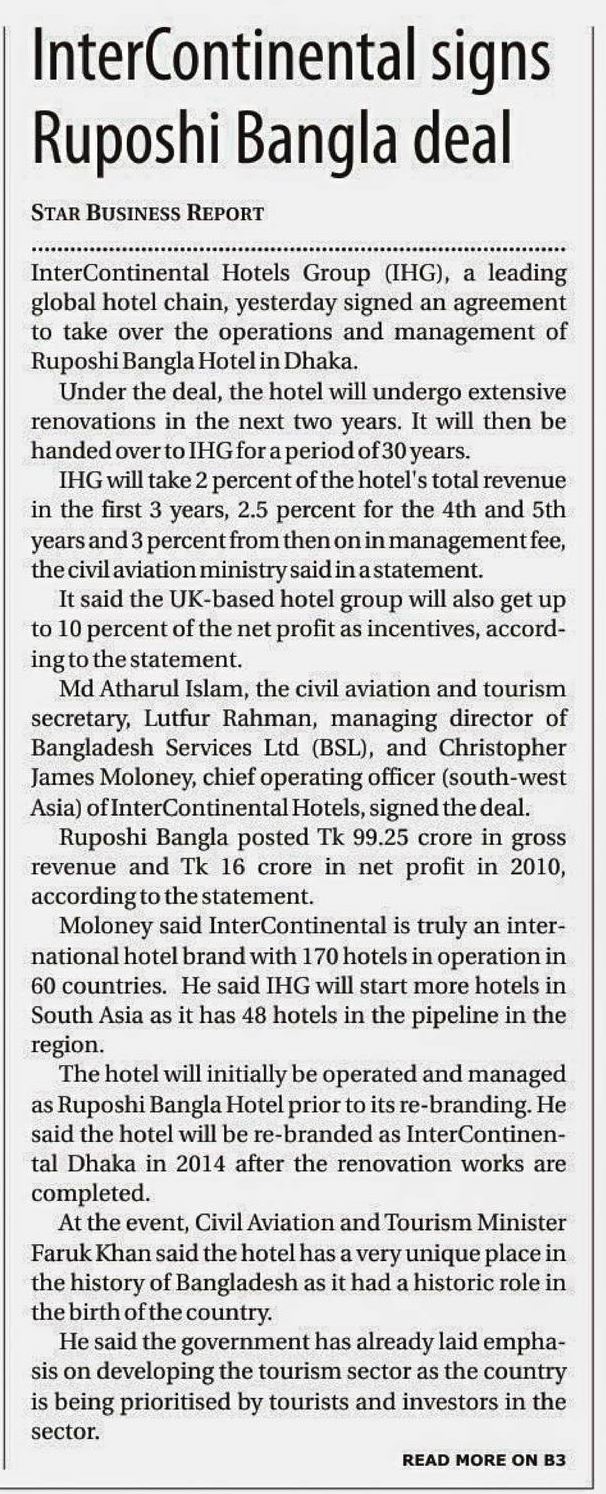 InterContinental signs Ruposhi Bangla deal

STAR BUSINESS REPORT

InterContinental Hotels Group (IHG), a leading global hotel chain, yesterday signed an agreement to take over the operations and management of Ruposhi Bangla Hotel in Dhaka.

Under the deal, the hotel will undergo extensive renovations in the next two years. It will then be handed over to IHG for a period of 30 years.

IHG will take 2 percent of the hotel's total revenue in the first 3 years, 2.5 percent for the 4th and 5th years and 3 percent from then on in management fee, the civil aviation ministry said in a statement.

It said the UK-based hotel group will also get up to 10 percent of the net profit as incentives, according to the statement.

Md Atharul Islam, the civil aviation and tourism secretary, Lutfur Rahman, managing director of Bangladesh Services Ltd (BSL), and Christopher James Moloney, chief operating officer (south-west Asia) of InterContinental Hotels, signed the deal.

Ruposhi Bangla posted Tk 99.25 crore in gross revenue and Tk 16 crore in net profit in 2010, according to the statement.

Moloney said InterContinental is truly an international hotel brand with 170 hotels in operation in 60 countries. He said IHG will start more hotels in South Asia as it has 48 hotels in the pipeline in the region.

The hotel will initially be operated and managed as Ruposhi Bangla Hotel prior to its re-branding. He said the hotel will be re-branded as InterContinental Dhaka in 2014 after the renovation works are completed.

At the event, Civil Aviation and Tourism Minister Faruk Khan said the hotel has a very unique place in the history of Bangladesh as it had a historic role in the birth of the country.

He said the government has already laid emphasis on developing the tourism sector as the country is being prioritised by tourists and investors in the sector.

READ MORE ON B3